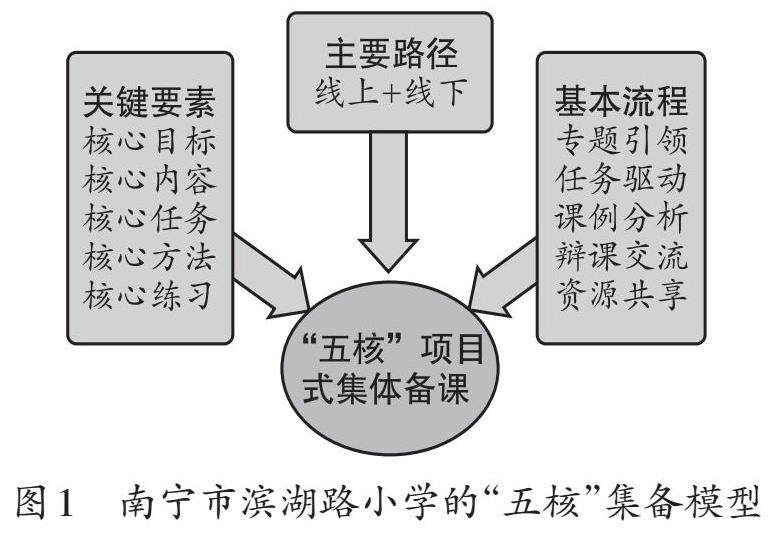 关键要素
核心目标
核心内容
核心任务
核心方法
核心练习

主要路径
线上+线下

基本流程
专题引领
任务驱动
课例分析
辩课交流
资源共享

“五核”项目式集体备课

图1 南宁市滨湖路小学的“五核”集备模型